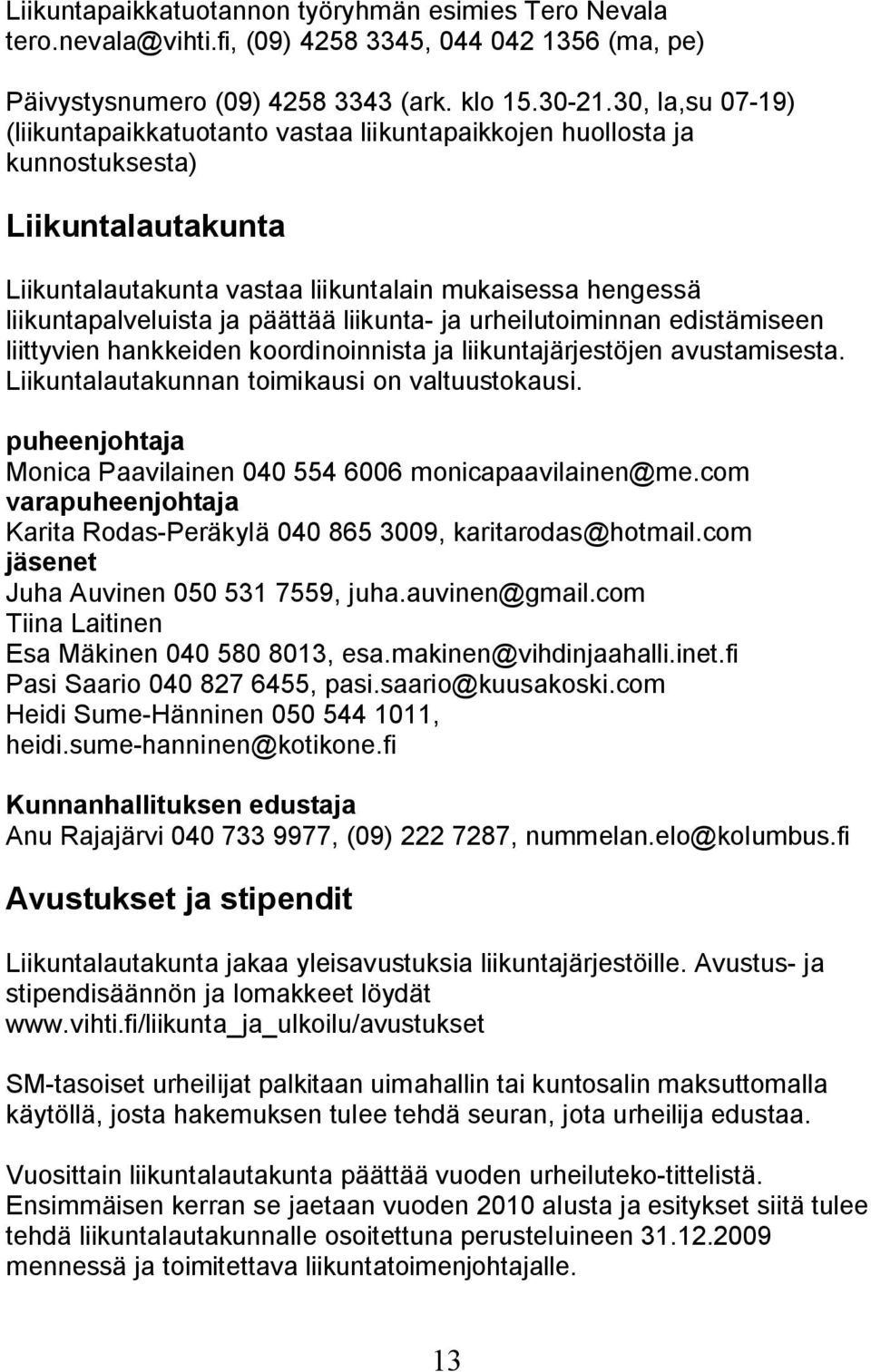 Liikuntapaikkatuotannon työryhmän esimies Tero Nevala tero.nevala@vihti.fi, (09) 4258 3345, 044 042 1356 (ma, pe)

Päivystysnumero (09) 4258 3343 (ark. klo 15.30-21.30, la,su 07-19) (liikuntapaikkatuotanto vastaa liikuntapaikkojen huollosta ja kunnostuksesta)

Liikuntalautakunta

Liikuntalautakunta vastaa liikuntalain mukaisessa hengessä liikuntapalveluista ja päättää liikunta- ja urheilutoiminnan edistämiseen liittyvien hankkeiden koordinoinnista ja liikuntajärjestöjen avustamisesta. Liikuntalautakunnan toimikausi on valtuustokausi.

puheenjohtaja
Monica Paavilainen 040 554 6006 monicapaavilainen@me.com
varapuheenjohtaja
Karita Rodas-Peräkylä 040 865 3009, karitarodas@hotmail.com
jäsenet
Juha Auvinen 050 531 7559, juha.auvinen@gmail.com
Tiina Laitinen
Esa Mäkinen 040 580 8013, esa.makinen@vihdinjaahalli.inet.fi
Pasi Saario 040 827 6455, pasi.saario@kuusakoski.com
Heidi Sume-Hänninen 050 544 1011, heidi.sume-hanninen@kotikone.fi

Kunnanhallituksen edustaja
Anu Rajajärvi 040 733 9977, (09) 222 7287, nummelan.elo@kolumbus.fi

Avustukset ja stipendit

Liikuntalautakunta jakaa yleisavustuksia liikuntajärjestöille. Avustus- ja stipendisäännön ja lomakkeet löydät www.vihti.fi/liikunta_ja_ulkoilu/avustukset

SM-tasoiset urheilijat palkitaan uimahallin tai kuntosalin maksuttomalla käytöllä, josta hakemuksen tulee tehdä seuran, jota urheilija edustaa.

Vuosittain liikuntalautakunta päättää vuoden urheiluteko-tittelistä. Ensimmäisen kerran se jaetaan vuoden 2010 alusta ja esitykset siitä tulee tehdä liikuntalautakunnalle osoitettuna perusteluineen 31.12.2009 mennessä ja toimitettava liikuntatoimenjohtajalle.

13